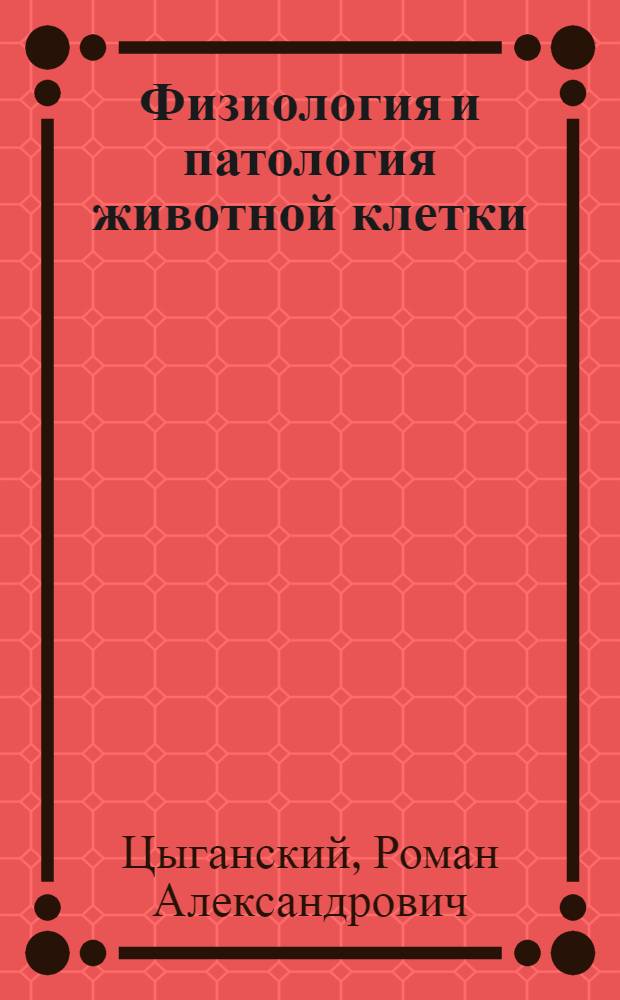 Физиология и патология животной клетки

Цыганский, Роман Александрович